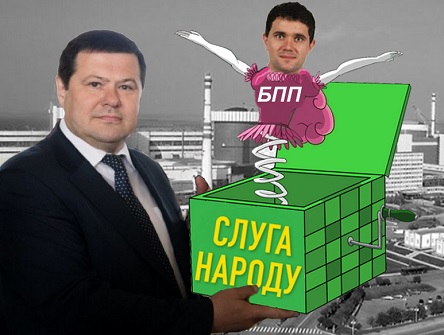 БПП

СЛУГА НАРОДУ